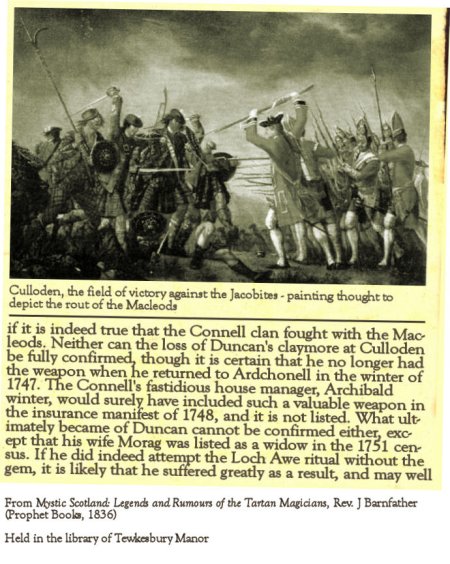 Culloden, the field of victory against the Jacobites - painting thought to depict the rout of the Macleods

if it is indeed true that the Connell clan fought with the Macleods. Neither can the loss of Duncan's claymore at Culloden be fully confirmed, though it is certain that he no longer had the weapon when he returned to Ardchonell in the winter of 1747. The Connell's fastidious house manager, Archibald winter, would surely have included such a valuable weapon in the insurance manifest of 1748, and it is not listed. What ultimately became of Duncan cannot be confirmed either, except that his wife Morag was listed as a widow in the 1751 census. If he did indeed attempt the Loch Awe ritual without the gem, it is likely that he suffered greatly as a result, and may well

From Mystic Scotland: Legends and Rumours of the Tartan Magicians, Rev. J Barnfather (Prophet Books, 1836)

Held in the library of Tewkesbury Manor